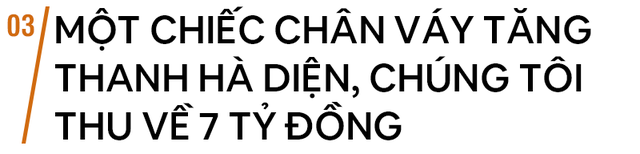 03
MỘT CHIẾC CHÂN VÁY TĂNG THANH HÀ DIỆN, CHÚNG TÔI THU VỀ 7 TỶ ĐỒNG